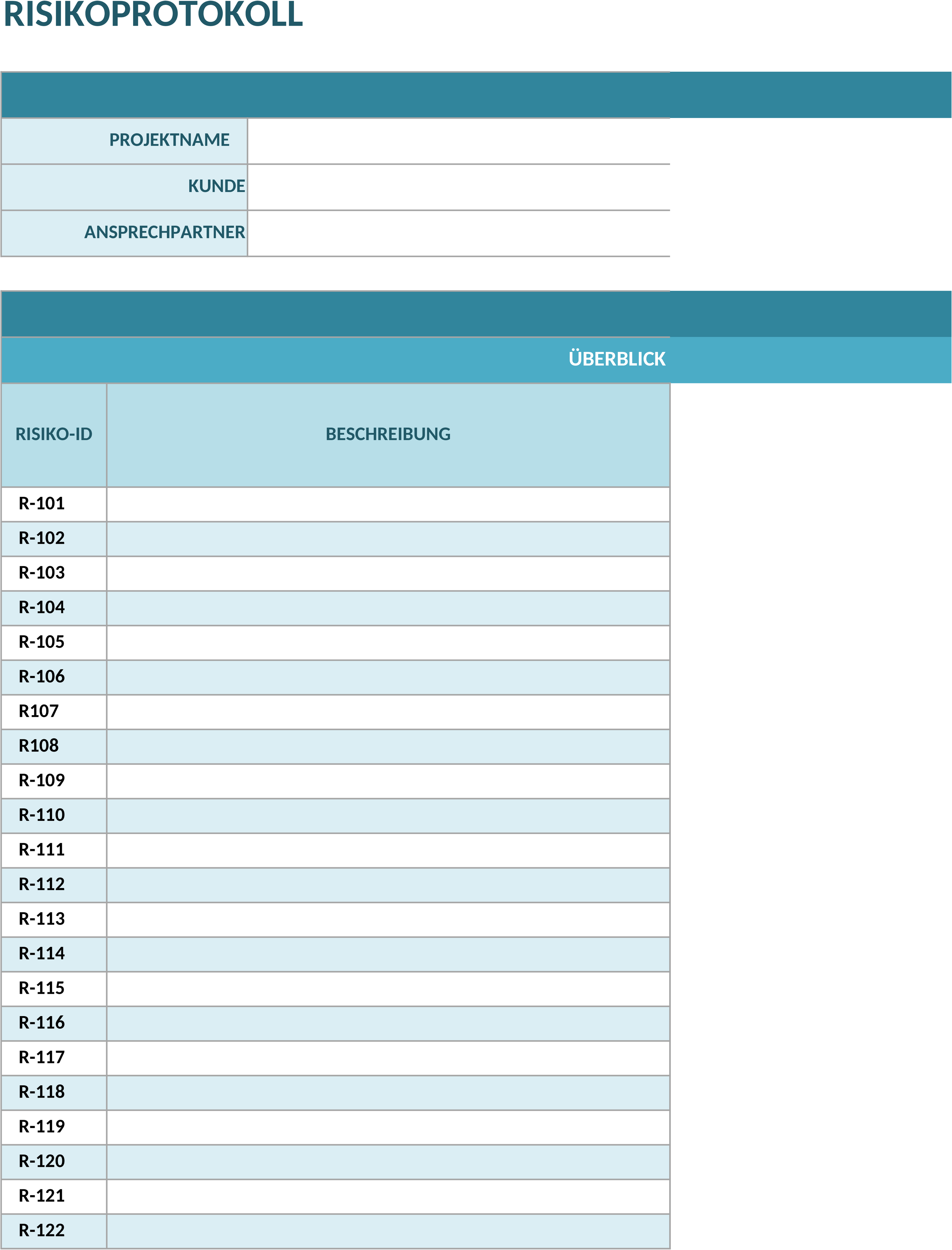 RISIKOPROTOKOLL

| PROJEKTNAME | |
|---|---|
| KUNDE | |
| ANSPRECHPARTNER | |

ÜBERBLICK

| RISIKO-ID | BESCHREIBUNG |
|---|---|
| R-101 | |
| R-102 | |
| R-103 | |
| R-104 | |
| R-105 | |
| R-106 | |
| R107 | |
| R108 | |
| R-109 | |
| R-110 | |
| R-111 | |
| R-112 | |
| R-113 | |
| R-114 | |
| R-115 | |
| R-116 | |
| R-117 | |
| R-118 | |
| R-119 | |
| R-120 | |
| R-121 | |
| R-122 | |